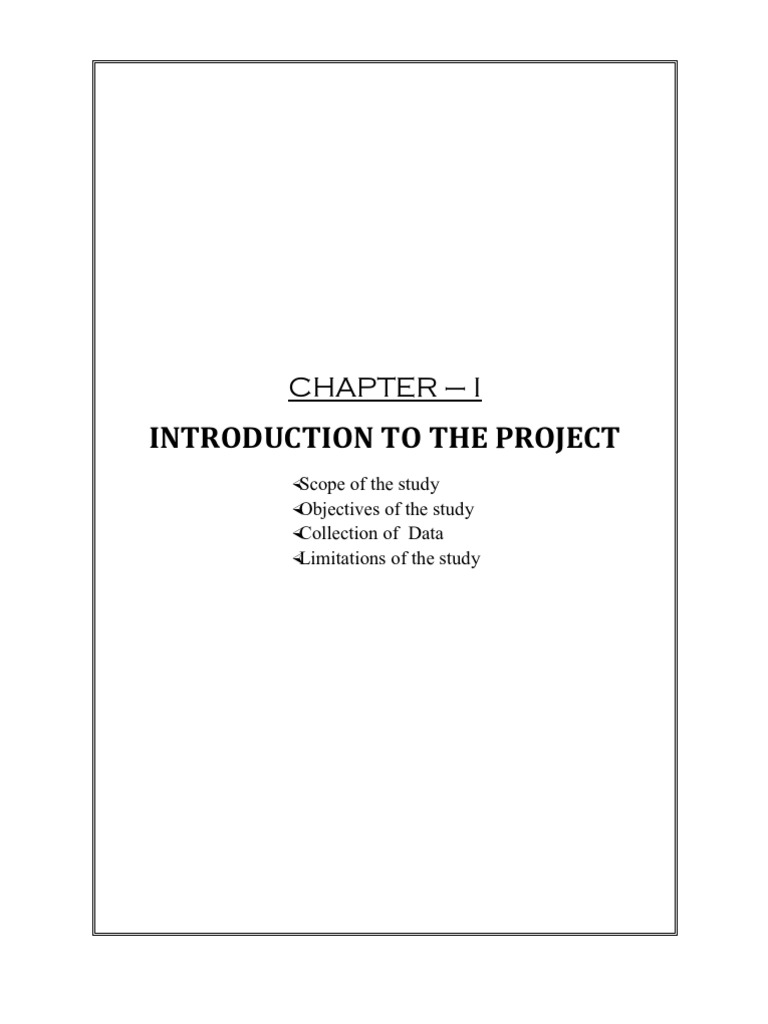 CHAPTER – I

INTRODUCTION TO THE PROJECT

- Scope of the study
- Objectives of the study
- Collection of Data
- Limitations of the study